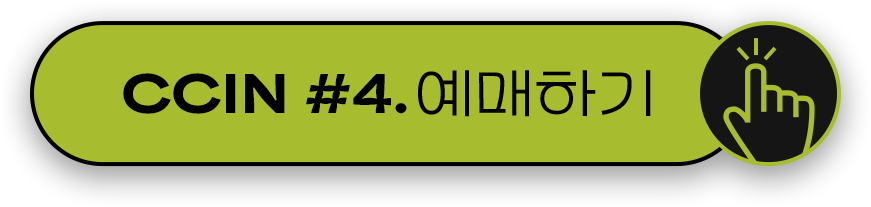 CCIN #4. 예매하기